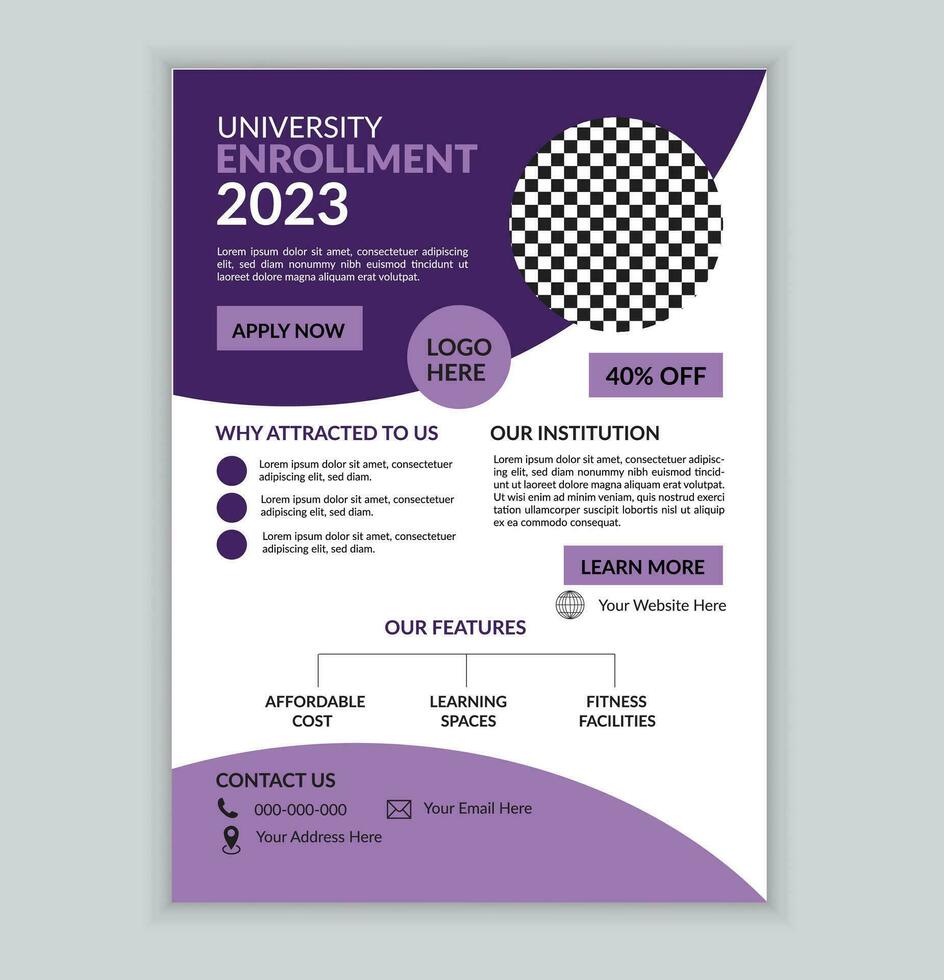 UNIVERSITY
ENROLLMENT
2023

Lorem ipsum dolor sit amet, consectetuer adipiscing elit, sed diam nonummy nibh euismod tincidunt ut laoreet dolore magna aliquam erat volutpat.

APPLY NOW

LOGO HERE

40% OFF

WHY ATTRACTED TO US

Lorem ipsum dolor sit amet, consectetuer adipiscing elit, sed diam.

Lorem ipsum dolor sit amet, consectetuer adipiscing elit, sed diam.

Lorem ipsum dolor sit amet, consectetuer adipiscing elit, sed diam.

OUR INSTITUTION

Lorem ipsum dolor sit amet, consectetuer adipiscing elit, sed diam nonummy nibh euismod tincidunt ut laoreet dolore magna aliquam erat volutpat. Ut wisi enim ad minim veniam, quis nostrud exerci tation ullamcorper suscipit lobortis nisl ut aliquip ex ea commodo consequat.

LEARN MORE

Your Website Here

OUR FEATURES

AFFORDABLE COST

LEARNING SPACES

FITNESS FACILITIES

CONTACT US

000-000-000

Your Email Here

Your Address Here